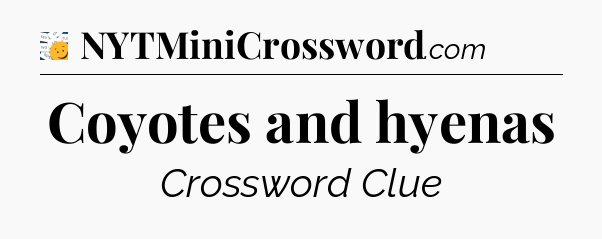 NYTMiniCrossword.com

Coyotes and hyenas

Crossword Clue